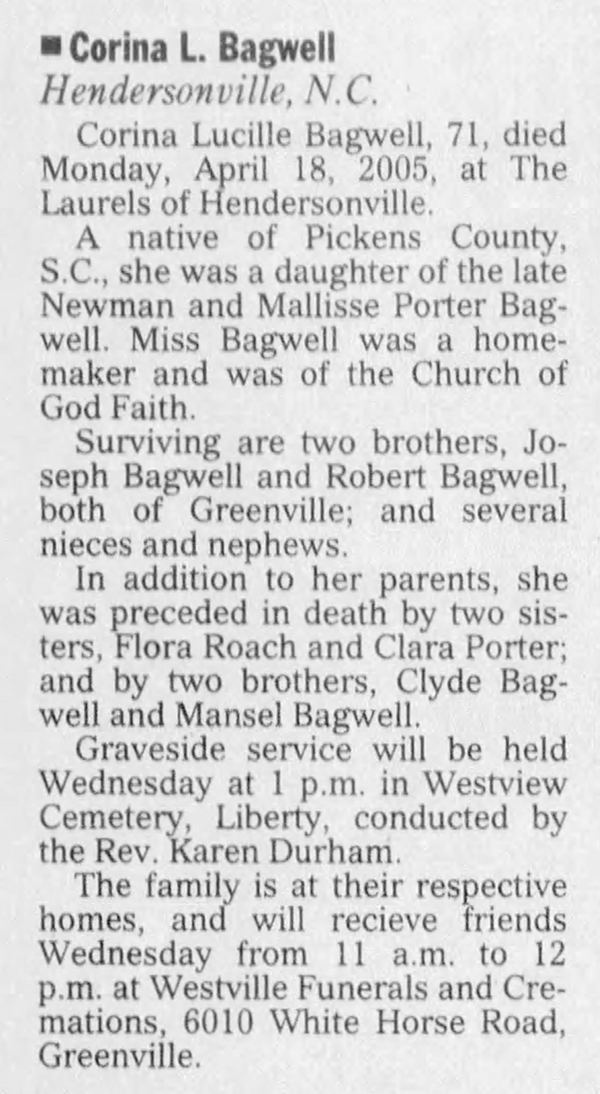 ■ Corina L. Bagwell
Hendersonville, N.C.

Corina Lucille Bagwell, 71, died Monday, April 18, 2005, at The Laurels of Hendersonville.

A native of Pickens County, S.C., she was a daughter of the late Newman and Mallisse Porter Bagwell. Miss Bagwell was a homemaker and was of the Church of God Faith.

Surviving are two brothers, Joseph Bagwell and Robert Bagwell, both of Greenville; and several nieces and nephews.

In addition to her parents, she was preceded in death by two sisters, Flora Roach and Clara Porter; and by two brothers, Clyde Bagwell and Mansel Bagwell.

Graveside service will be held Wednesday at 1 p.m. in Westview Cemetery, Liberty, conducted by the Rev. Karen Durham.

The family is at their respective homes, and will recieve friends Wednesday from 11 a.m. to 12 p.m. at Westville Funerals and Cremations, 6010 White Horse Road, Greenville.